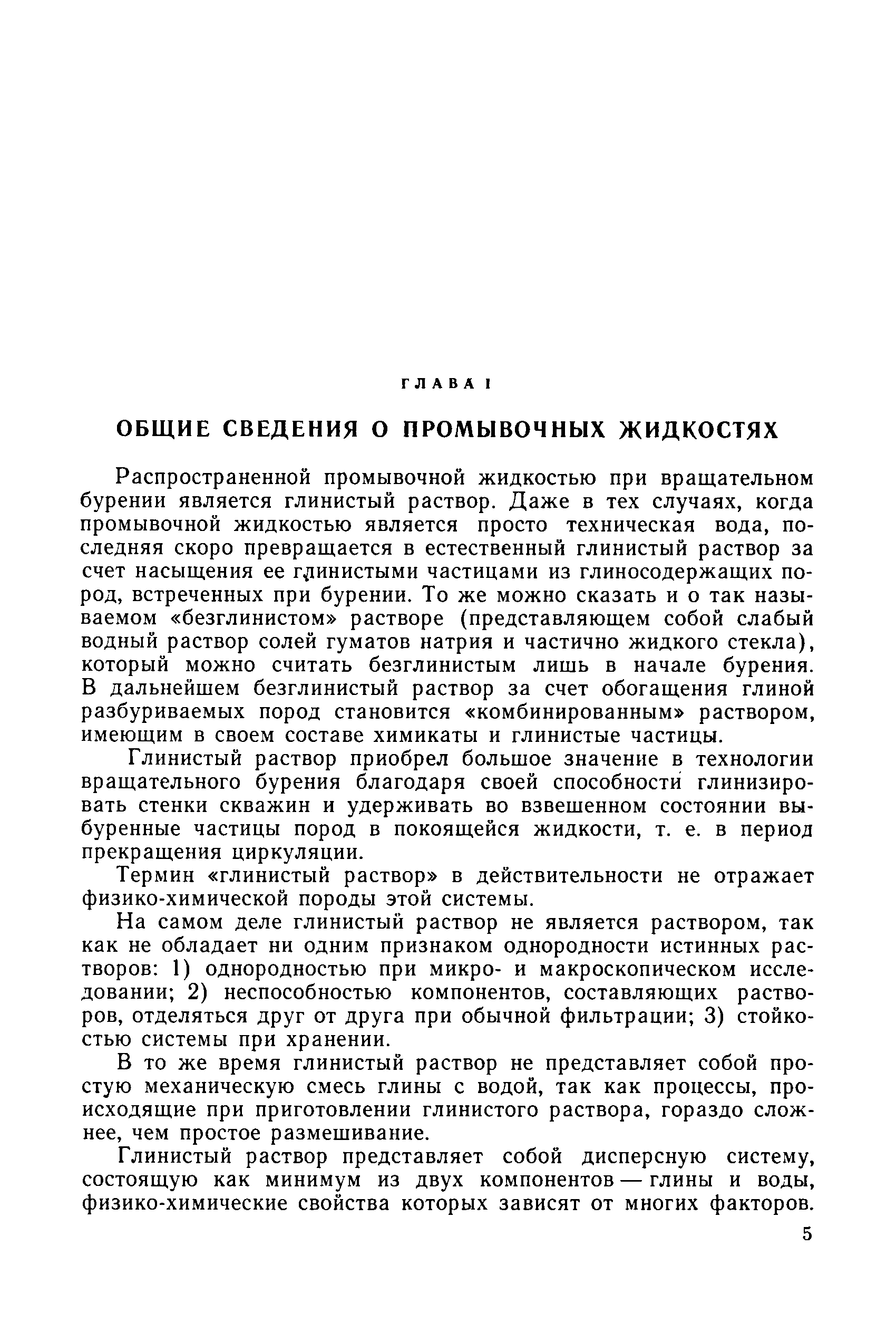 ГЛАВА I

ОБЩИЕ СВЕДЕНИЯ О ПРОМЫВОЧНЫХ ЖИДКОСТЯХ

Распространенной промывочной жидкостью при вращательном бурении является глинистый раствор. Даже в тех случаях, когда промывочной жидкостью является просто техническая вода, последняя скоро превращается в естественный глинистый раствор за счет насыщения ее глинистыми частицами из глиносодержащих пород, встреченных при бурении. То же можно сказать и о так называемом «безглинистом» растворе (представляющем собой слабый водный раствор солей гуматов натрия и частично жидкого стекла), который можно считать безглинистым лишь в начале бурения. В дальнейшем безглинистый раствор за счет обогащения глиной разбуриваемых пород становится «комбинированным» раствором, имеющим в своем составе химикаты и глинистые частицы.

Глинистый раствор приобрел большое значение в технологии вращательного бурения благодаря своей способности глинизировать стенки скважин и удерживать во взвешенном состоянии выбуренные частицы пород в покоящейся жидкости, т. е. в период прекращения циркуляции.

Термин «глинистый раствор» в действительности не отражает физико-химической породы этой системы.

На самом деле глинистый раствор не является раствором, так как не обладает ни одним признаком однородности истинных растворов: 1) однородностью при микро- и макроскопическом исследовании; 2) неспособностью компонентов, составляющих растворов, отделяться друг от друга при обычной фильтрации; 3) стойкостью системы при хранении.

В то же время глинистый раствор не представляет собой простую механическую смесь глины с водой, так как процессы, происходящие при приготовлении глинистого раствора, гораздо сложнее, чем простое размешивание.

Глинистый раствор представляет собой дисперсную систему, состоящую как минимум из двух компонентов — глины и воды, физико-химические свойства которых зависят от многих факторов.

5